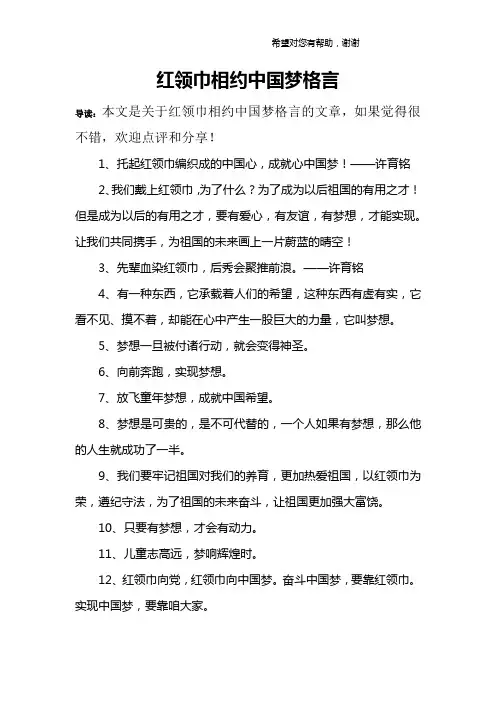 希望对您有帮助，谢谢

红领巾相约中国梦格言

导读：本文是关于红领巾相约中国梦格言的文章，如果觉得很不错，欢迎点评和分享！

1、托起红领巾编织成的中国心，成就心中国梦！——许育铭

2、我们戴上红领巾，为了什么？为了成为以后祖国的有用之才！但是成为以后的有用之才，要有爱心，有友谊，有梦想，才能实现。让我们共同携手，为祖国的未来画上一片蔚蓝的晴空！

3、先辈血染红领巾，后秀会聚推前浪。——许育铭

4、有一种东西，它承载着人们的希望，这种东西有虚有实，它看不见、摸不着，却能在心中产生一股巨大的力量，它叫梦想。

5、梦想一旦被付诸行动，就会变得神圣。

6、向前奔跑，实现梦想。

7、放飞童年梦想，成就中国希望。

8、梦想是可贵的，是不可代替的，一个人如果有梦想，那么他的人生就成功了一半。

9、我们要牢记祖国对我们的养育，更加热爱祖国，以红领巾为荣，遵纪守法，为了祖国的未来奋斗，让祖国更加强大富饶。

10、只要有梦想，才会有动力。

11、儿童志高远，梦响辉煌时。

12、红领巾向党，红领巾向中国梦。奋斗中国梦，要靠红领巾。实现中国梦，要靠咱大家。